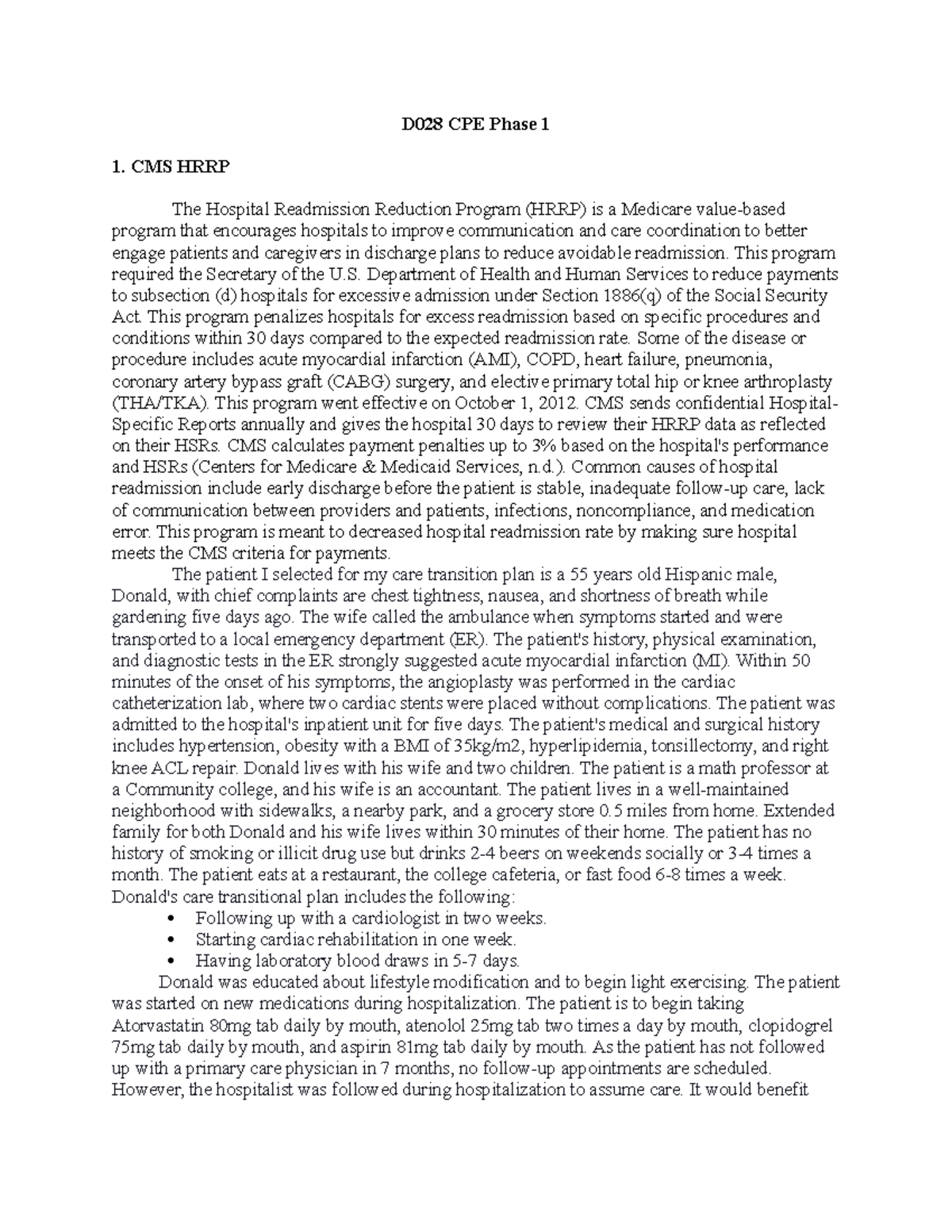 D028 CPE Phase 1

1. CMS HRRP

The Hospital Readmission Reduction Program (HRRP) is a Medicare value-based program that encourages hospitals to improve communication and care coordination to better engage patients and caregivers in discharge plans to reduce avoidable readmission. This program required the Secretary of the U.S. Department of Health and Human Services to reduce payments to subsection (d) hospitals for excessive admission under Section 1886(q) of the Social Security Act. This program penalizes hospitals for excess readmission based on specific procedures and conditions within 30 days compared to the expected readmission rate. Some of the disease or procedure includes acute myocardial infarction (AMI), COPD, heart failure, pneumonia, coronary artery bypass graft (CABG) surgery, and elective primary total hip or knee arthroplasty (THA/TKA). This program went effective on October 1, 2012. CMS sends confidential Hospital-Specific Reports annually and gives the hospital 30 days to review their HRRP data as reflected on their HSRs. CMS calculates payment penalties up to 3% based on the hospital's performance and HSRs (Centers for Medicare & Medicaid Services, n.d.). Common causes of hospital readmission include early discharge before the patient is stable, inadequate follow-up care, lack of communication between providers and patients, infections, noncompliance, and medication error. This program is meant to decreased hospital readmission rate by making sure hospital meets the CMS criteria for payments.

The patient I selected for my care transition plan is a 55 years old Hispanic male, Donald, with chief complaints are chest tightness, nausea, and shortness of breath while gardening five days ago. The wife called the ambulance when symptoms started and were transported to a local emergency department (ER). The patient's history, physical examination, and diagnostic tests in the ER strongly suggested acute myocardial infarction (MI). Within 50 minutes of the onset of his symptoms, the angioplasty was performed in the cardiac catheterization lab, where two cardiac stents were placed without complications. The patient was admitted to the hospital's inpatient unit for five days. The patient's medical and surgical history includes hypertension, obesity with a BMI of 35kg/m2, hyperlipidemia, tonsillectomy, and right knee ACL repair. Donald lives with his wife and two children. The patient is a math professor at a Community college, and his wife is an accountant. The patient lives in a well-maintained neighborhood with sidewalks, a nearby park, and a grocery store 0.5 miles from home. Extended family for both Donald and his wife lives within 30 minutes of their home. The patient has no history of smoking or illicit drug use but drinks 2-4 beers on weekends socially or 3-4 times a month. The patient eats at a restaurant, the college cafeteria, or fast food 6-8 times a week. Donald's care transitional plan includes the following:
• Following up with a cardiologist in two weeks.
• Starting cardiac rehabilitation in one week.
• Having laboratory blood draws in 5-7 days.
Donald was educated about lifestyle modification and to begin light exercising. The patient was started on new medications during hospitalization. The patient is to begin taking Atorvastatin 80mg tab daily by mouth, atenolol 25mg tab two times a day by mouth, clopidogrel 75mg tab daily by mouth, and aspirin 81mg tab daily by mouth. As the patient has not followed up with a primary care physician in 7 months, no follow-up appointments are scheduled. However, the hospitalist was followed during hospitalization to assume care. It would benefit